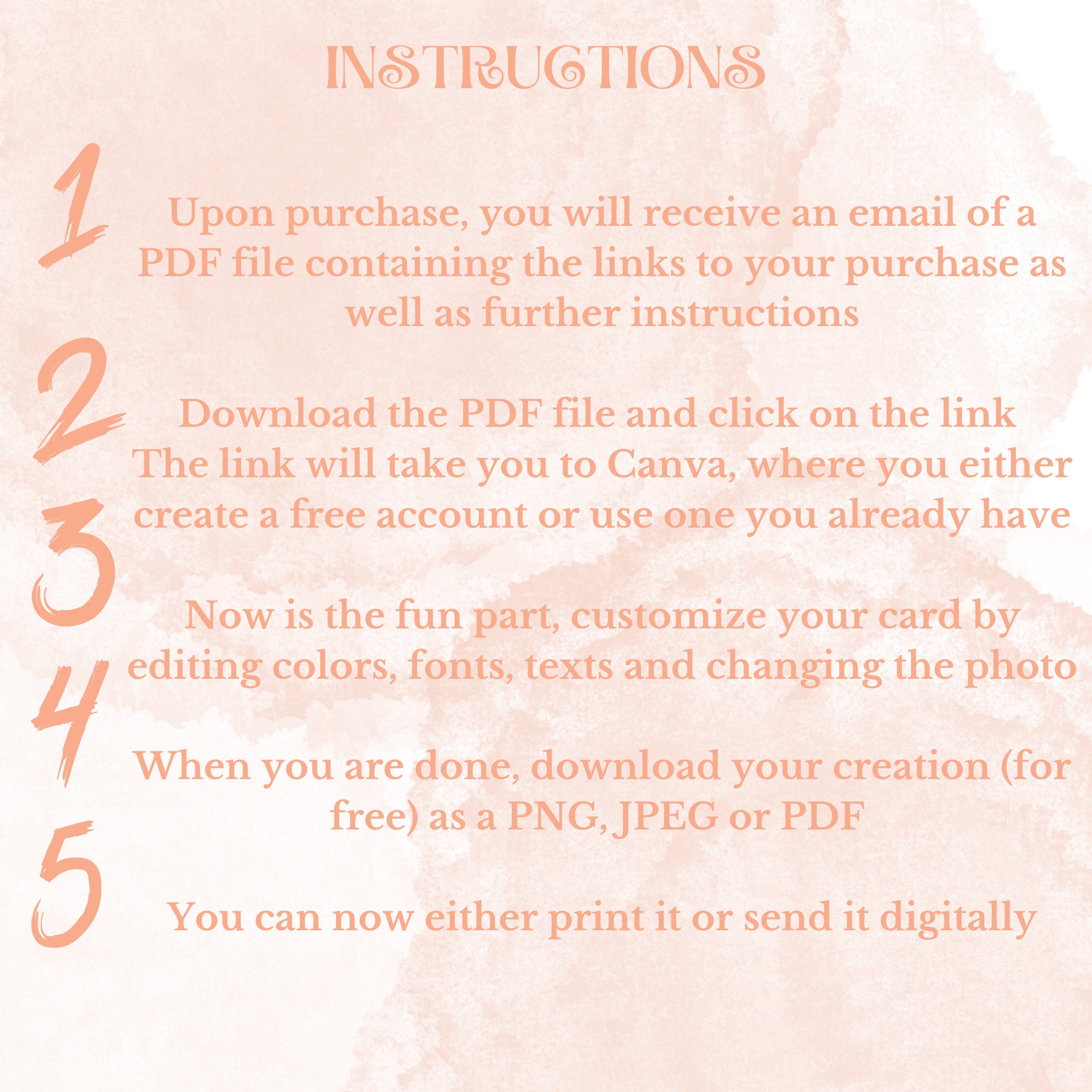 INSTRUCTIONS

1

Upon purchase, you will receive an email of a PDF file containing the links to your purchase as well as further instructions

2

Download the PDF file and click on the link
The link will take you to Canva, where you either create a free account or use one you already have

3

Now is the fun part, customize your card by editing colors, fonts, texts and changing the photo

4

When you are done, download your creation (for free) as a PNG, JPEG or PDF

5

You can now either print it or send it digitally